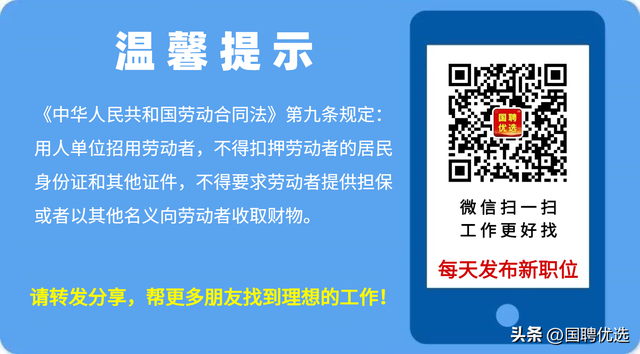 温馨提示

《中华人民共和国劳动合同法》第九条规定：用人单位招用劳动者，不得扣押劳动者的居民身份证和其他证件，不得要求劳动者提供担保或者以其他名义向劳动者收取财物。

请转发分享，帮更多朋友找到理想的工作！

国聘优选

微信扫一扫
工作更好找

每天发布新职位

头条 @国聘优选